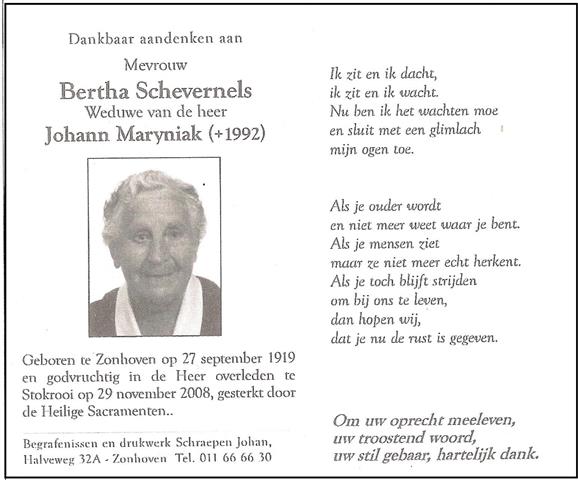 Dankbaar aandenken aan

Mevrouw

Bertha Schevernels

Weduwe van de heer

Johann Maryniak (+1992)

Geboren te Zonhoven op 27 september 1919 en godvruchtig in de Heer overleden te Stokrooi op 29 november 2008, gesterkt door de Heilige Sacramenten..

Begrafenissen en drukwerk Schraepen Johan, Halveweg 32A - Zonhoven Tel. 011 66 66 30

Ik zit en ik dacht,
ik zit en ik wacht.
Nu ben ik het wachten moe
en sluit met een glimlach
mijn ogen toe.

Als je ouder wordt
en niet meer weet waar je bent.
Als je mensen ziet
maar ze niet meer echt herkent.
Als je toch blijft strijden
om bij ons te leven,
dan hopen wij,
dat je nu de rust is gegeven.

Om uw oprecht meeleven,
uw troostend woord,
uw stil gebaar, hartelijk dank.